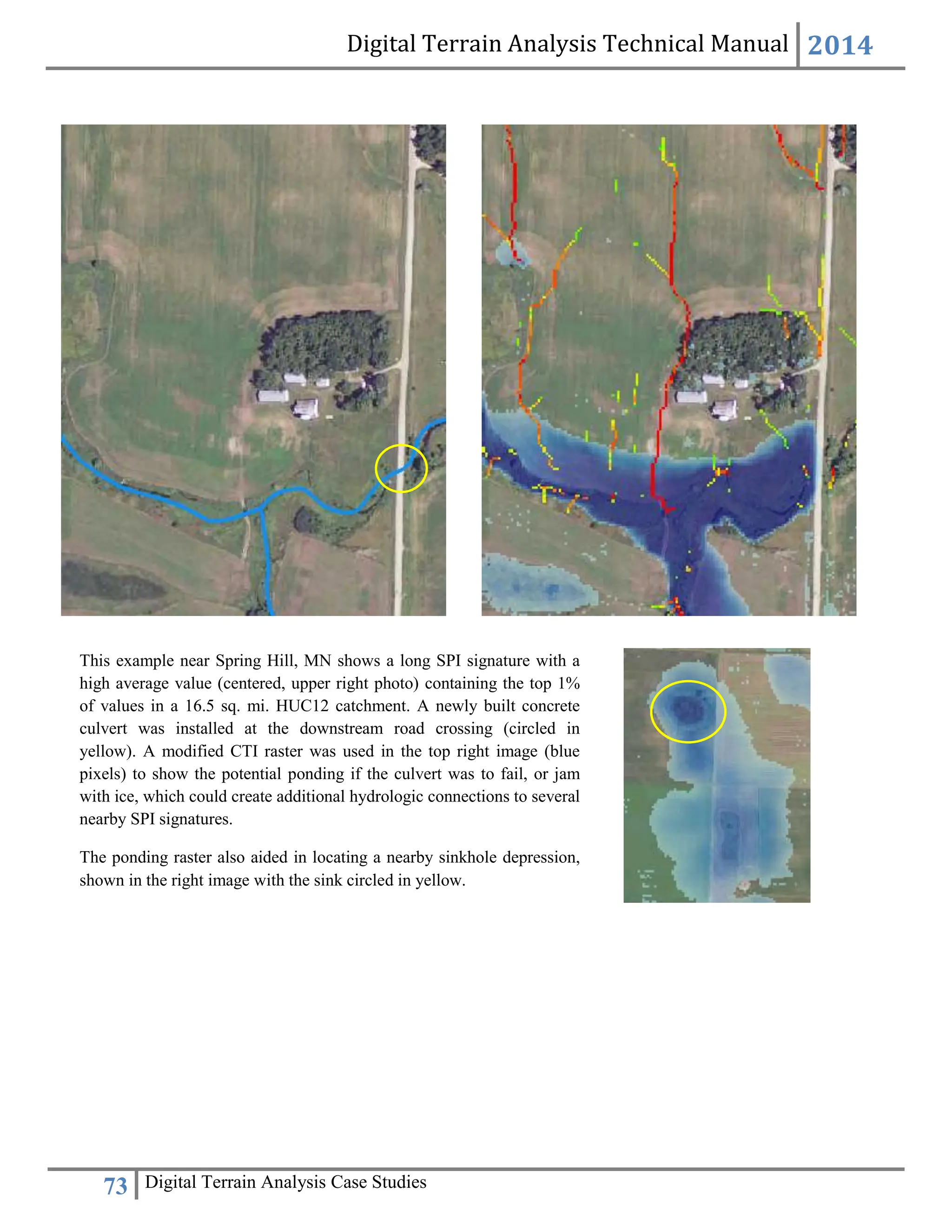 Digital Terrain Analysis Technical Manual 2014

This example near Spring Hill, MN shows a long SPI signature with a high average value (centered, upper right photo) containing the top 1% of values in a 16.5 sq. mi. HUC12 catchment. A newly built concrete culvert was installed at the downstream road crossing (circled in yellow). A modified CTI raster was used in the top right image (blue pixels) to show the potential ponding if the culvert was to fail, or jam with ice, which could create additional hydrologic connections to several nearby SPI signatures.

The ponding raster also aided in locating a nearby sinkhole depression, shown in the right image with the sink circled in yellow.

73 Digital Terrain Analysis Case Studies